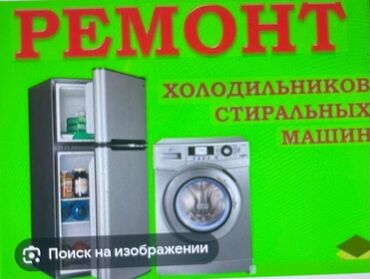 РЕМОНТ

ХОЛОДИЛЬНИКОВ
СТИРАЛЬНЫХ
МАШИН

Поиск на изображении